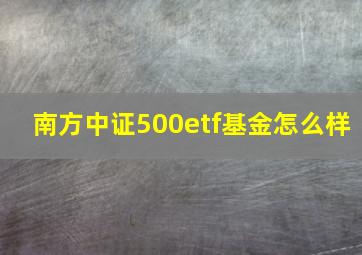 南方中证500etf基金怎么样